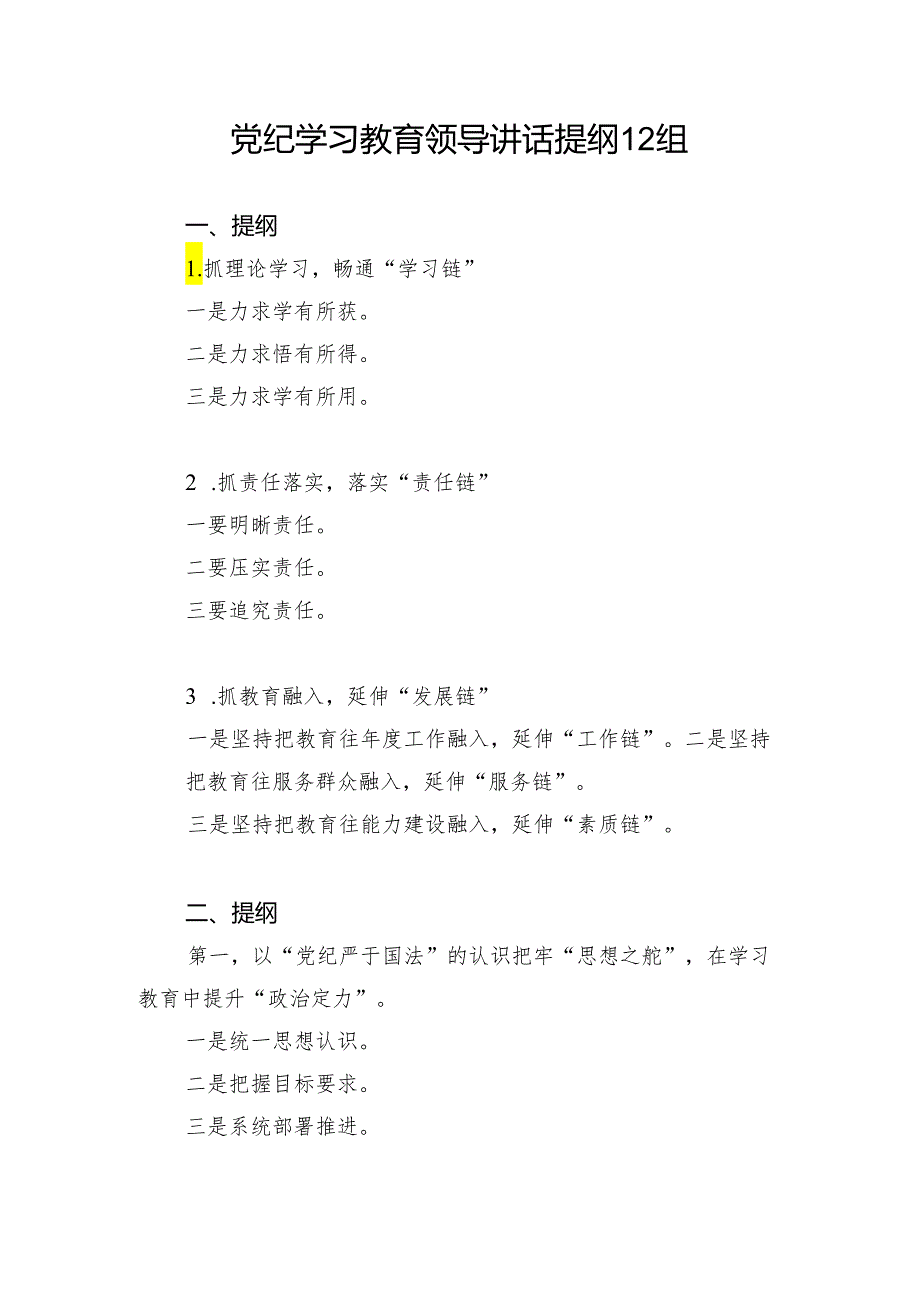 党纪学习教育领导讲话提纲12组

一、提纲

1.抓理论学习，畅通“学习链”

一是力求学有所获。

二是力求悟有所得。

三是力求学有所用。

2 .抓责任落实，落实“责任链”

一要明晰责任。

二要压实责任。

三要追究责任。

3 .抓教育融入，延伸“发展链”

一是坚持把教育往年度工作融入，延伸“工作链”。二是坚持把教育往服务群众融入，延伸“服务链”。

三是坚持把教育往能力建设融入，延伸“素质链”。

二、提纲

第一，以“党纪严于国法”的认识把牢“思想之舵”，在学习教育中提升“政治定力”。

一是统一思想认识。

二是把握目标要求。

三是系统部署推进。